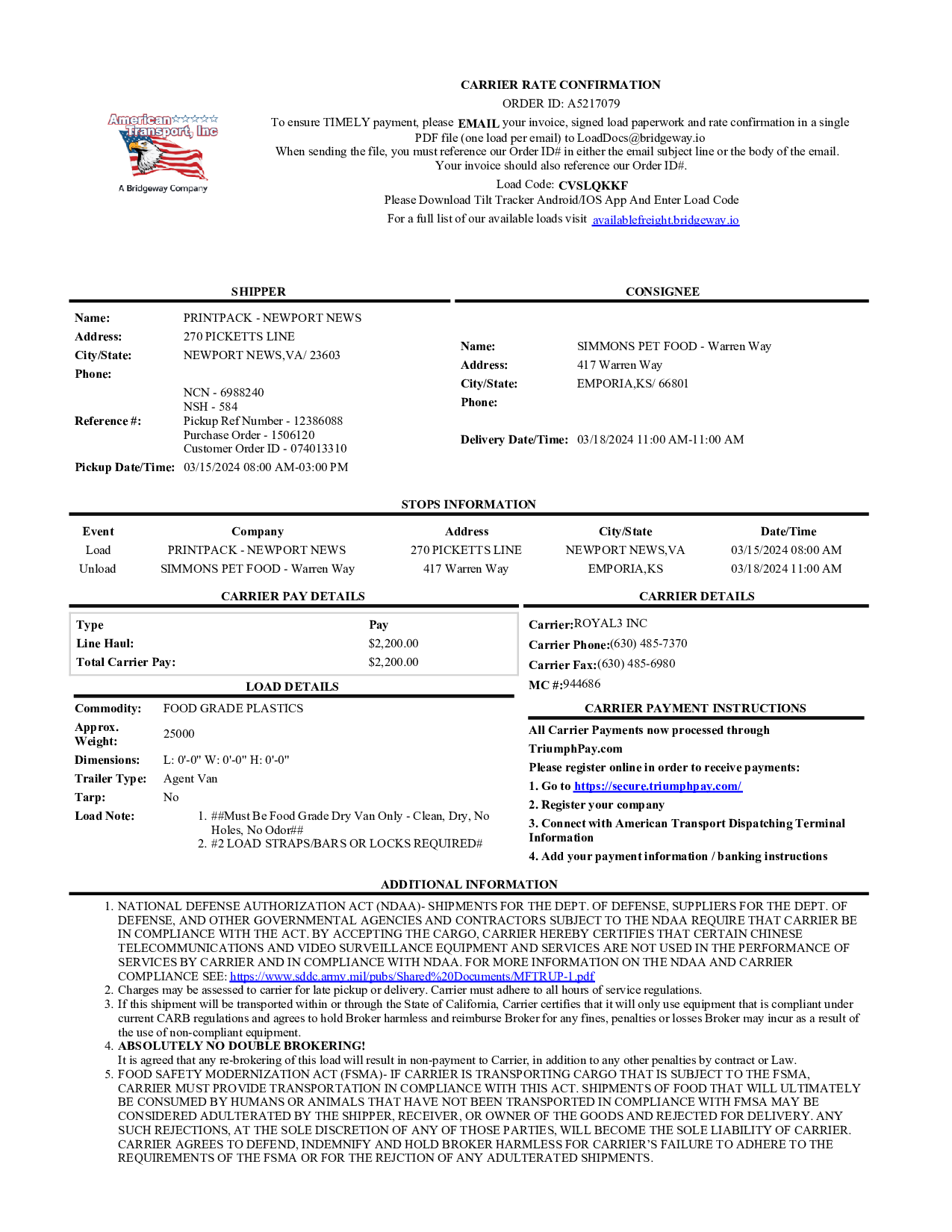 American Transport, Inc
A Bridgeway Company

CARRIER RATE CONFIRMATION
ORDER ID: A5217079
To ensure TIMELY payment, please EMAIL your invoice, signed load paperwork and rate confirmation in a single PDF file (one load per email) to LoadDocs@bridgeway.io
When sending the file, you must reference our Order ID# in either the email subject line or the body of the email. Your invoice should also reference our Order ID#.
Load Code: CVSLQKKF
Please Download Tilt Tracker Android/IOS App And Enter Load Code
For a full list of our available loads visit availablefreight.bridgeway.io

SHIPPER

Name: PRINTPACK - NEWPORT NEWS
Address: 270 PICKETTS LINE
City/State: NEWPORT NEWS,VA/ 23603
Phone:
Reference #: NCN - 6988240
NSH - 584
Pickup Ref Number - 12386088
Purchase Order - 1506120
Customer Order ID - 074013310
Pickup Date/Time: 03/15/2024 08:00 AM-03:00 PM

CONSIGNEE

Name: SIMMONS PET FOOD - Warren Way
Address: 417 Warren Way
City/State: EMPORIA,KS/ 66801
Phone:
Delivery Date/Time: 03/18/2024 11:00 AM-11:00 AM

STOPS INFORMATION

| Event | Company | Address | City/State | Date/Time |
|---|---|---|---|---|
| Load | PRINTPACK - NEWPORT NEWS | 270 PICKETTS LINE | NEWPORT NEWS,VA | 03/15/2024 08:00 AM |
| Unload | SIMMONS PET FOOD - Warren Way | 417 Warren Way | EMPORIA,KS | 03/18/2024 11:00 AM |

CARRIER PAY DETAILS

| Type | Pay |
|---|---|
| Line Haul: | $2,200.00 |
| Total Carrier Pay: | $2,200.00 |

LOAD DETAILS

Commodity: FOOD GRADE PLASTICS
Approx. Weight: 25000
Dimensions: L: 0'-0" W: 0'-0" H: 0'-0"
Trailer Type: Agent Van
Tarp: No
Load Note: 1. ##Must Be Food Grade Dry Van Only - Clean, Dry, No Holes, No Odor##
2. #2 LOAD STRAPS/BARS OR LOCKS REQUIRED#

CARRIER DETAILS

Carrier:ROYAL3 INC
Carrier Phone:(630) 485-7370
Carrier Fax:(630) 485-6980
MC #:944686

CARRIER PAYMENT INSTRUCTIONS

All Carrier Payments now processed through TriumphPay.com
Please register online in order to receive payments:
1. Go to https://secure.triumphpay.com/
2. Register your company
3. Connect with American Transport Dispatching Terminal Information
4. Add your payment information / banking instructions

ADDITIONAL INFORMATION

1. NATIONAL DEFENSE AUTHORIZATION ACT (NDAA)- SHIPMENTS FOR THE DEPT. OF DEFENSE, SUPPLIERS FOR THE DEPT. OF DEFENSE, AND OTHER GOVERNMENTAL AGENCIES AND CONTRACTORS SUBJECT TO THE NDAA REQUIRE THAT CARRIER BE IN COMPLIANCE WITH THE ACT. BY ACCEPTING THE CARGO, CARRIER HEREBY CERTIFIES THAT CERTAIN CHINESE TELECOMMUNICATIONS AND VIDEO SURVEILLANCE EQUIPMENT AND SERVICES ARE NOT USED IN THE PERFORMANCE OF SERVICES BY CARRIER AND IN COMPLIANCE WITH NDAA. FOR MORE INFORMATION ON THE NDAA AND CARRIER COMPLIANCE SEE: https://www.sddc.army.mil/pubs/Shared%20Documents/MFTRUP-1.pdf
2. Charges may be assessed to carrier for late pickup or delivery. Carrier must adhere to all hours of service regulations.
3. If this shipment will be transported within or through the State of California, Carrier certifies that it will only use equipment that is compliant under current CARB regulations and agrees to hold Broker harmless and reimburse Broker for any fines, penalties or losses Broker may incur as a result of the use of non-compliant equipment.
4. ABSOLUTELY NO DOUBLE BROKERING!
It is agreed that any re-brokering of this load will result in non-payment to Carrier, in addition to any other penalties by contract or Law.
5. FOOD SAFETY MODERNIZATION ACT (FSMA)- IF CARRIER IS TRANSPORTING CARGO THAT IS SUBJECT TO THE FSMA, CARRIER MUST PROVIDE TRANSPORTATION IN COMPLIANCE WITH THIS ACT. SHIPMENTS OF FOOD THAT WILL ULTIMATELY BE CONSUMED BY HUMANS OR ANIMALS THAT HAVE NOT BEEN TRANSPORTED IN COMPLIANCE WITH FMSA MAY BE CONSIDERED ADULTERATED BY THE SHIPPER, RECEIVER, OR OWNER OF THE GOODS AND REJECTED FOR DELIVERY. ANY SUCH REJECTIONS, AT THE SOLE DISCRETION OF ANY OF THOSE PARTIES, WILL BECOME THE SOLE LIABILITY OF CARRIER. CARRIER AGREES TO DEFEND, INDEMNIFY AND HOLD BROKER HARMLESS FOR CARRIER'S FAILURE TO ADHERE TO THE REQUIREMENTS OF THE FSMA OR FOR THE REJCTION OF ANY ADULTERATED SHIPMENTS.